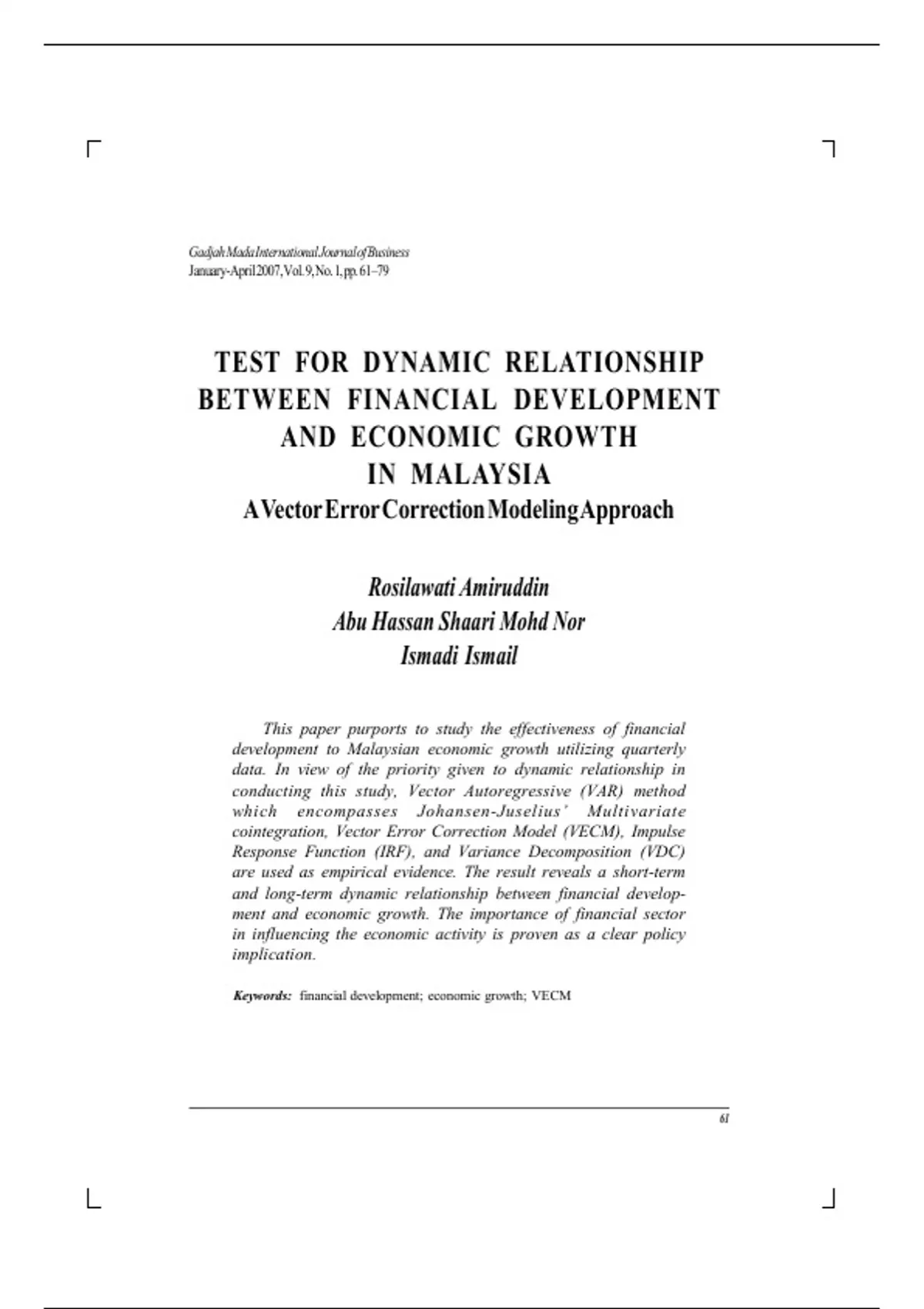 Gadjah Mada International Journal of Business
January-April 2007, Vol. 9, No. 1, pp. 61–79

TEST FOR DYNAMIC RELATIONSHIP BETWEEN FINANCIAL DEVELOPMENT AND ECONOMIC GROWTH IN MALAYSIA
A Vector Error Correction Modeling Approach

Rosilawati Amiruddin
Abu Hassan Shaari Mohd Nor
Ismadi Ismail

This paper purports to study the effectiveness of financial development to Malaysian economic growth utilizing quarterly data. In view of the priority given to dynamic relationship in conducting this study, Vector Autoregressive (VAR) method which encompasses Johansen-Juselius' Multivariate cointegration, Vector Error Correction Model (VECM), Impulse Response Function (IRF), and Variance Decomposition (VDC) are used as empirical evidence. The result reveals a short-term and long-term dynamic relationship between financial development and economic growth. The importance of financial sector in influencing the economic activity is proven as a clear policy implication.

Keywords: financial development; economic growth; VECM

61